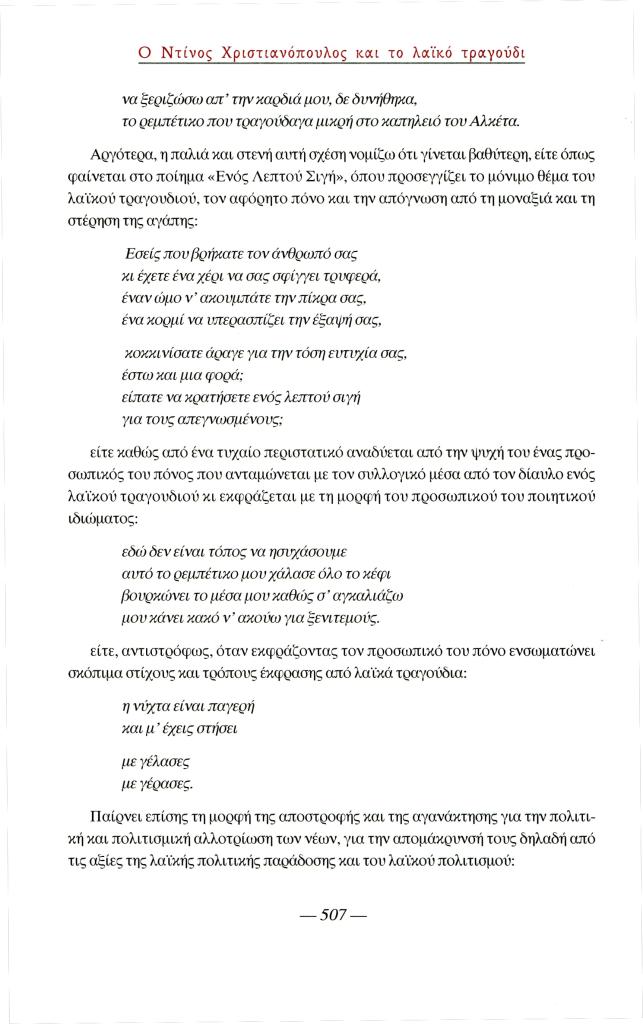 Ο Ντίνος Χριστιανόπουλος και το λαϊκό τραγούδι

να ξεριζώσω απ' την καρδιά μου, δε δυνήθηκα,
το ρεμπέτικο που τραγούδαγα μικρή στο καπηλειό του Αλκέτα.

Αργότερα, η παλιά και στενή αυτή σχέση νομίζω ότι γίνεται βαθύτερη, είτε όπως φαίνεται στο ποίημα «Ενός Λεπτού Σιγή», όπου προσεγγίζει το μόνιμο θέμα του λαϊκού τραγουδιού, τον αφόρητο πόνο και την απόγνωση από τη μοναξιά και τη στέρηση της αγάπης:

Εσείς που βρήκατε τον άνθρωπό σας
κι έχετε ένα χέρι να σας σφίγγει τρυφερά,
έναν ώμο ν' ακουμπάτε την πίκρα σας,
ένα κορμί να υπερασπίζει την έξαψή σας,

κοκκινίσατε άραγε για την τόση ευτυχία σας,
έστω και μια φορά;
είπατε να κρατήσετε ενός λεπτού σιγή
για τους απεγνωσμένους;

είτε καθώς από ένα τυχαίο περιστατικό αναδύεται από την ψυχή του ένας προσωπικός του πόνος που ανταμώνεται με τον συλλογικό μέσα από τον δίαυλο ενός λαϊκού τραγουδιού κι εκφράζεται με τη μορφή του προσωπικού του ποιητικού ιδιώματος:

εδώ δεν είναι τόπος να ησυχάσουμε
αυτό το ρεμπέτικο μου χάλασε όλο το κέφι
βουρκώνει το μέσα μου καθώς σ' αγκαλιάζω
μου κάνει κακό ν' ακούω για ξενιτεμούς.

είτε, αντιστρόφως, όταν εκφράζοντας τον προσωπικό του πόνο ενσωματώνει σκόπιμα στίχους και τρόπους έκφρασης από λαϊκά τραγούδια:

η νύχτα είναι παγερή
και μ' έχεις στήσει

με γέλασες
με γέρασες.

Παίρνει επίσης τη μορφή της αποστροφής και της αγανάκτησης για την πολιτική και πολιτισμική αλλοτρίωση των νέων, για την απομάκρυνσή τους δηλαδή από τις αξίες της λαϊκής πολιτικής παράδοσης και του λαϊκού πολιτισμού:

— 507 —